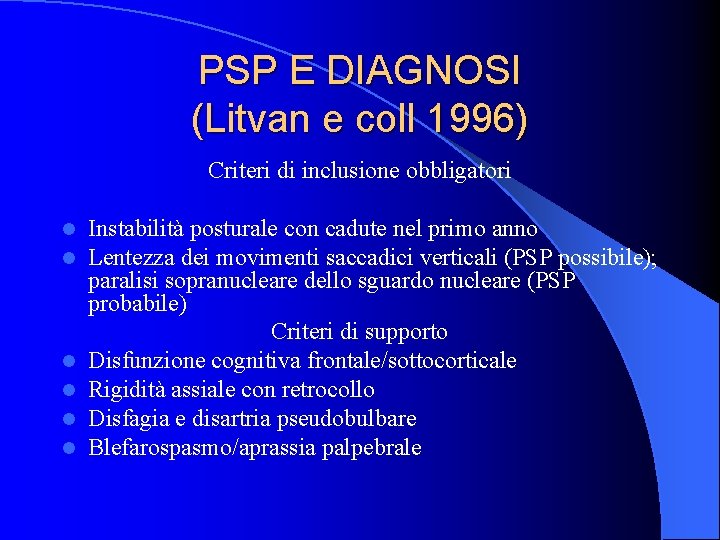 PSP E DIAGNOSI
(Litvan e coll 1996)

Criteri di inclusione obbligatori

• Instabilità posturale con cadute nel primo anno
• Lentezza dei movimenti saccadici verticali (PSP possibile); paralisi sopranucleare dello sguardo nucleare (PSP probabile)

Criteri di supporto

• Disfunzione cognitiva frontale/sottocorticale
• Rigidità assiale con retrocollo
• Disfagia e disartria pseudobulbare
• Blefarospasmo/aprassia palpebrale